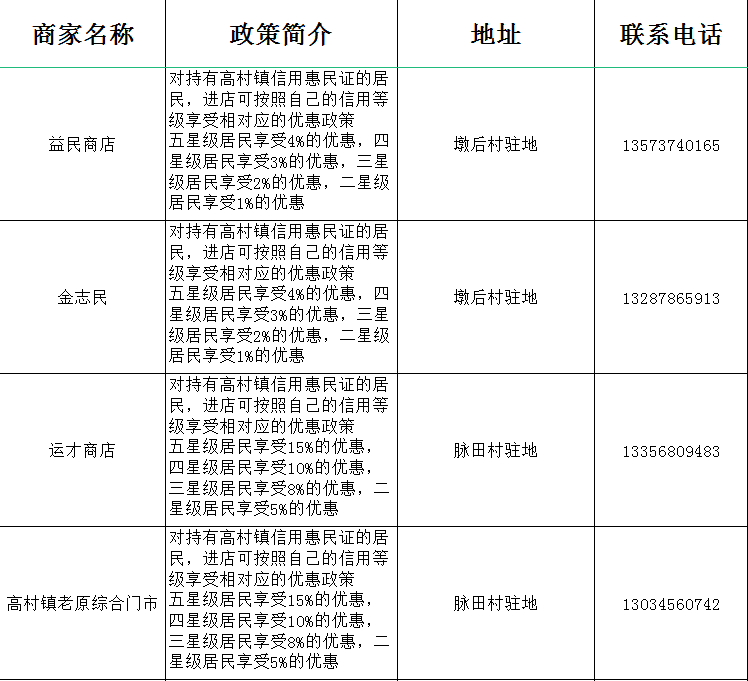 | 商家名称 | 政策简介 | 地址 | 联系电话 |
|---|---|---|---|
| 益民商店 | 对持有高村镇信用惠民证的居民，进店可按照自己的信用等级享受相对应的优惠政策 五星级居民享受4%的优惠，四星级居民享受3%的优惠，三星级居民享受2%的优惠，二星级居民享受1%的优惠 | 墩后村驻地 | 13573740165 |
| 金志民 | 对持有高村镇信用惠民证的居民，进店可按照自己的信用等级享受相对应的优惠政策 五星级居民享受4%的优惠，四星级居民享受3%的优惠，三星级居民享受2%的优惠，二星级居民享受1%的优惠 | 墩后村驻地 | 13287865913 |
| 运才商店 | 对持有高村镇信用惠民证的居民，进店可按照自己的信用等级享受相对应的优惠政策 五星级居民享受15%的优惠，四星级居民享受10%的优惠，三星级居民享受8%的优惠，二星级居民享受5%的优惠 | 脉田村驻地 | 13356809483 |
| 高村镇老原综合门市 | 对持有高村镇信用惠民证的居民，进店可按照自己的信用等级享受相对应的优惠政策 五星级居民享受15%的优惠，四星级居民享受10%的优惠，三星级居民享受8%的优惠，二星级居民享受5%的优惠 | 脉田村驻地 | 13034560742 |